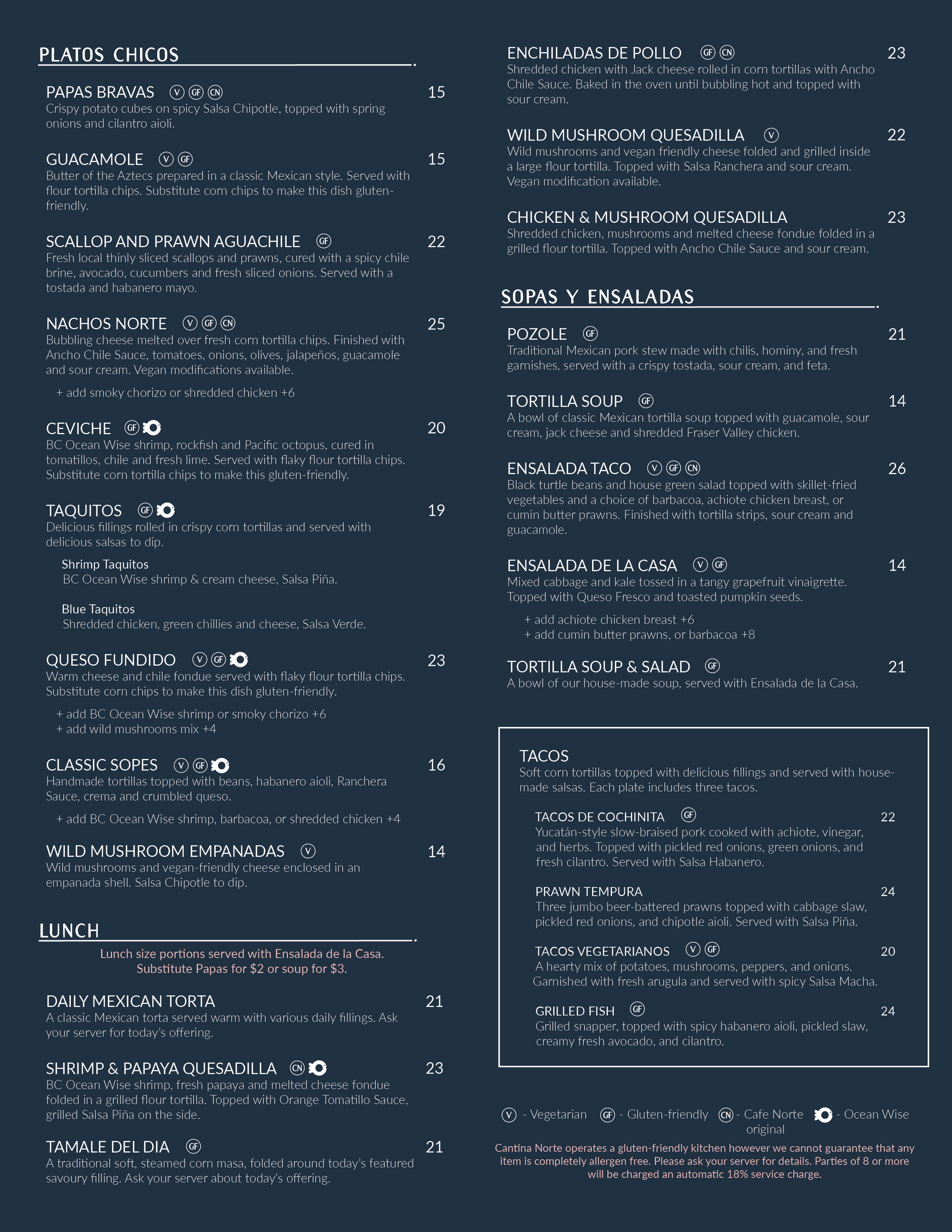 PLATOS CHICOS

PAPAS BRAVAS V GF CN 15
Crispy potato cubes on spicy Salsa Chipotle, topped with spring onions and cilantro aioli.

GUACAMOLE V GF 15
Butter of the Aztecs prepared in a classic Mexican style. Served with flour tortilla chips. Substitute corn chips to make this dish gluten-friendly.

SCALLOP AND PRAWN AGUACHILE GF 22
Fresh local thinly sliced scallops and prawns, cured with a spicy chile brine, avocado, cucumbers and fresh sliced onions. Served with a tostada and habanero mayo.

NACHOS NORTE V GF CN 25
Bubbling cheese melted over fresh corn tortilla chips. Finished with Ancho Chile Sauce, tomatoes, onions, olives, jalapeños, guacamole and sour cream. Vegan modifications available.

+ add smoky chorizo or shredded chicken +6

CEVICHE GF 20
BC Ocean Wise shrimp, rockfish and Pacific octopus, cured in tomatillos, chile and fresh lime. Served with flaky flour tortilla chips. Substitute corn tortilla chips to make this gluten-friendly.

TAQUITOS GF 19
Delicious fillings rolled in crispy corn tortillas and served with delicious salsas to dip.

Shrimp Taquitos
BC Ocean Wise shrimp & cream cheese, Salsa Piña.

Blue Taquitos
Shredded chicken, green chillies and cheese, Salsa Verde.

QUESO FUNDIDO V GF 23
Warm cheese and chile fondue served with flaky flour tortilla chips. Substitute corn chips to make this dish gluten-friendly.

+ add BC Ocean Wise shrimp or smoky chorizo +6
+ add wild mushrooms mix +4

CLASSIC SOPES V GF 16
Handmade tortillas topped with beans, habanero aioli, Ranchera Sauce, crema and crumbled queso.

+ add BC Ocean Wise shrimp, barbacoa, or shredded chicken +4

WILD MUSHROOM EMPANADAS V 14
Wild mushrooms and vegan-friendly cheese enclosed in an empanada shell. Salsa Chipotle to dip.

LUNCH

Lunch size portions served with Ensalada de la Casa.
Substitute Papas for $2 or soup for $3.

DAILY MEXICAN TORTA 21
A classic Mexican torta served warm with various daily fillings. Ask your server for today's offering.

SHRIMP & PAPAYA QUESADILLA CN 23
BC Ocean Wise shrimp, fresh papaya and melted cheese fondue folded in a grilled flour tortilla. Topped with Orange Tomatillo Sauce, grilled Salsa Piña on the side.

TAMALE DEL DIA GF 21
A traditional soft, steamed corn masa, folded around today's featured savoury filling. Ask your server about today's offering.

ENCHILADAS DE POLLO GF CN 23
Shredded chicken with Jack cheese rolled in corn tortillas with Ancho Chile Sauce. Baked in the oven until bubbling hot and topped with sour cream.

WILD MUSHROOM QUESADILLA V 22
Wild mushrooms and vegan friendly cheese folded and grilled inside a large flour tortilla. Topped with Salsa Ranchera and sour cream. Vegan modification available.

CHICKEN & MUSHROOM QUESADILLA 23
Shredded chicken, mushrooms and melted cheese fondue folded in a grilled flour tortilla. Topped with Ancho Chile Sauce and sour cream.

SOPAS Y ENSALADAS

POZOLE GF 21
Traditional Mexican pork stew made with chilis, hominy, and fresh garnishes, served with a crispy tostada, sour cream, and feta.

TORTILLA SOUP GF 14
A bowl of classic Mexican tortilla soup topped with guacamole, sour cream, jack cheese and shredded Fraser Valley chicken.

ENSALADA TACO V GF CN 26
Black turtle beans and house green salad topped with skillet-fried vegetables and a choice of barbacoa, achiote chicken breast, or cumin butter prawns. Finished with tortilla strips, sour cream and guacamole.

ENSALADA DE LA CASA V GF 14
Mixed cabbage and kale tossed in a tangy grapefruit vinaigrette. Topped with Queso Fresco and toasted pumpkin seeds.

+ add achiote chicken breast +6
+ add cumin butter prawns, or barbacoa +8

TORTILLA SOUP & SALAD GF 21
A bowl of our house-made soup, served with Ensalada de la Casa.

TACOS
Soft corn tortillas topped with delicious fillings and served with house-made salsas. Each plate includes three tacos.

TACOS DE COCHINITA GF 22
Yucatán-style slow-braised pork cooked with achiote, vinegar, and herbs. Topped with pickled red onions, green onions, and fresh cilantro. Served with Salsa Habanero.

PRAWN TEMPURA 24
Three jumbo beer-battered prawns topped with cabbage slaw, pickled red onions, and chipotle aioli. Served with Salsa Piña.

TACOS VEGETARIANOS V GF 20
A hearty mix of potatoes, mushrooms, peppers, and onions. Garnished with fresh arugula and served with spicy Salsa Macha.

GRILLED FISH GF 24
Grilled snapper, topped with spicy habanero aioli, pickled slaw, creamy fresh avocado, and cilantro.

V - Vegetarian GF - Gluten-friendly CN - Cafe Norte original - Ocean Wise

Cantina Norte operates a gluten-friendly kitchen however we cannot guarantee that any item is completely allergen free. Please ask your server for details. Parties of 8 or more will be charged an automatic 18% service charge.